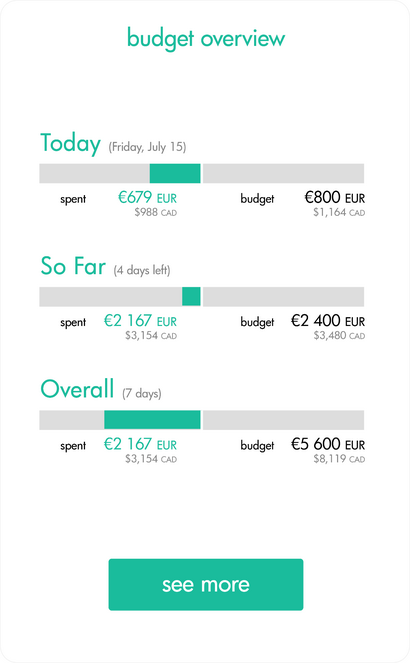 budget overview

Today (Friday, July 15)

spent €679 EUR
$988 CAD

budget €800 EUR
$1,164 CAD

So Far (4 days left)

spent €2 167 EUR
$3,154 CAD

budget €2 400 EUR
$3,480 CAD

Overall (7 days)

spent €2 167 EUR
$3,154 CAD

budget €5 600 EUR
$8,119 CAD

see more